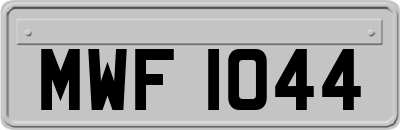 MWF 1044